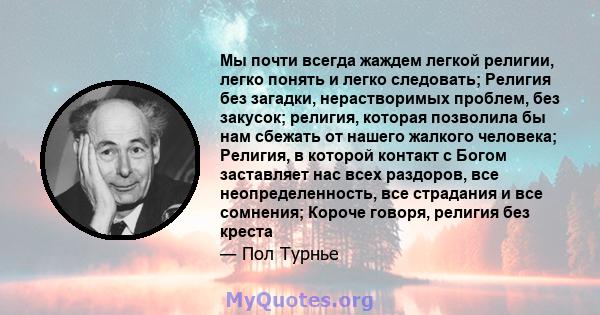 Мы почти всегда жаждем легкой религии, легко понять и легко следовать; Религия без загадки, нерастворимых проблем, без закусок; религия, которая позволила бы нам сбежать от нашего жалкого человека; Религия, в которой контакт с Богом заставляет нас всех раздоров, все неопределенность, все страдания и все сомнения; Короче говоря, религия без креста

— Пол Турнье

MyQuotes.org